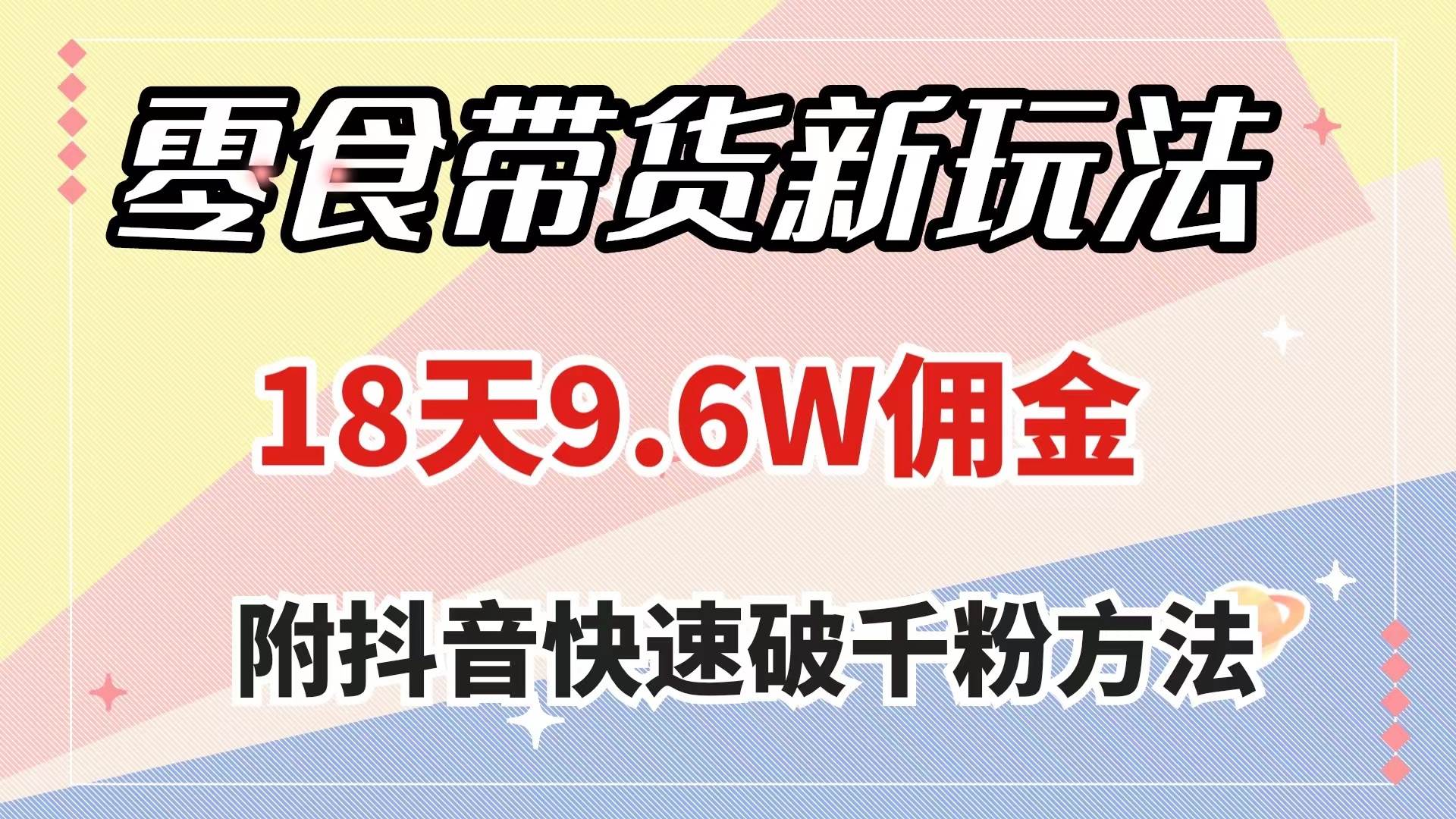 零食带货新玩法

18天9.6W佣金

附抖音快速破千粉方法